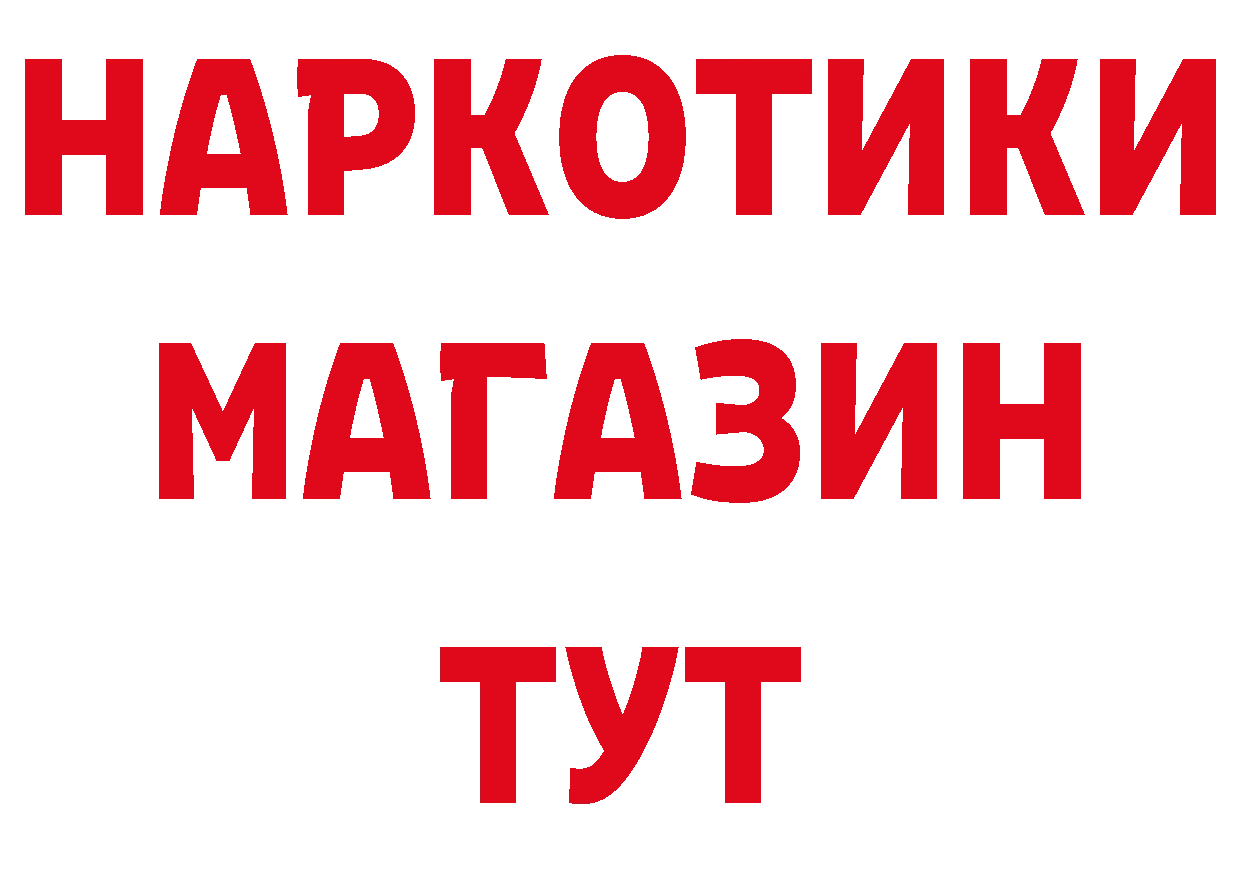 НАРКОТИКИ МАГАЗИН ТУТ